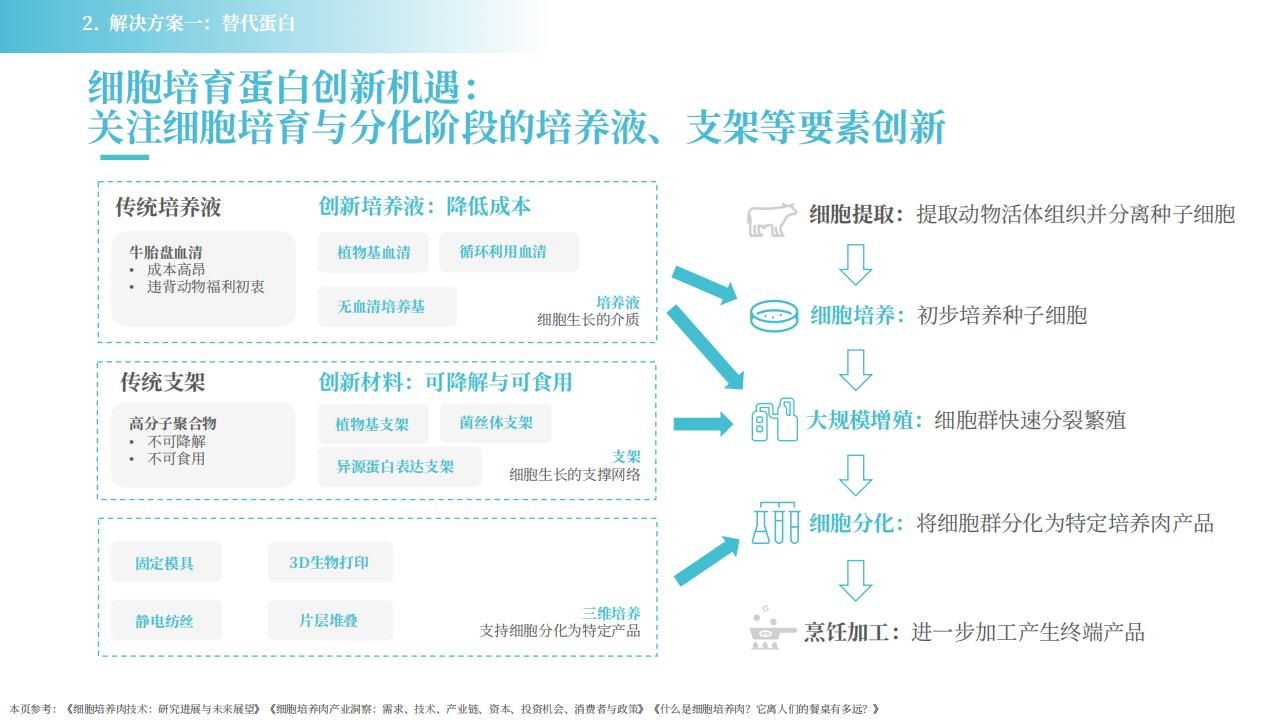 2. 解决方案一：替代蛋白

细胞培育蛋白创新机遇：
关注细胞培育与分化阶段的培养液、支架等要素创新

传统培养液

牛胎盘血清
• 成本高昂
• 违背动物福利初衷

创新培养液：降低成本

植物基血清

循环利用血清

无血清培养基

培养液
细胞生长的介质

传统支架

高分子聚合物
• 不可降解
• 不可食用

创新材料：可降解与可食用

植物基支架

菌丝体支架

异源蛋白表达支架

支架
细胞生长的支撑网络

固定模具

3D生物打印

静电纺丝

片层堆叠

三维培养
支持细胞分化为特定产品

细胞提取：提取动物活体组织并分离种子细胞

细胞培养：初步培养种子细胞

大规模增殖：细胞群快速分裂繁殖

细胞分化：将细胞群分化为特定培养肉产品

烹饪加工：进一步加工产生终端产品

本页参考：《细胞培养肉技术：研究进展与未来展望》《细胞培养肉产业洞察：需求、技术、产业链、资本、投资机会、消费者与政策》《什么是细胞培养肉？它离人们的餐桌有多远？》